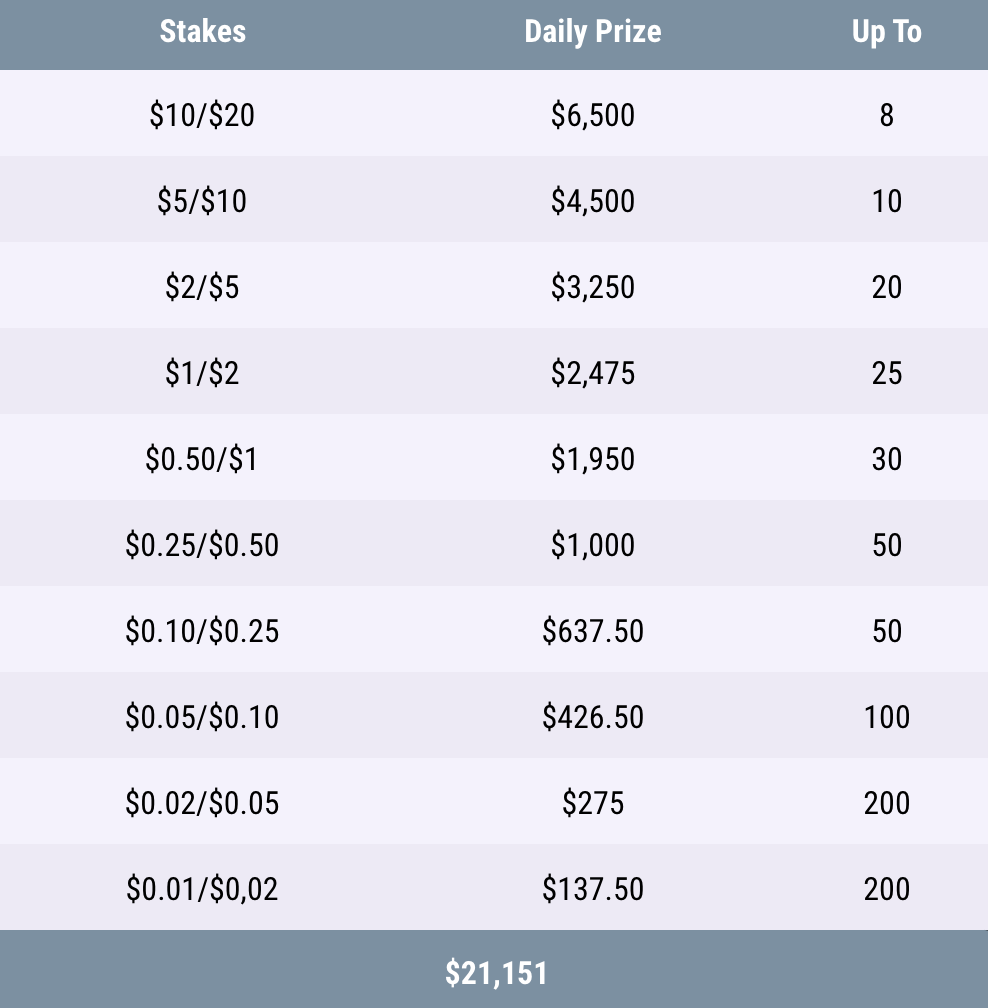 | Stakes | Daily Prize | Up To |
|---|---|---|
| $10/$20 | $6,500 | 8 |
| $5/$10 | $4,500 | 10 |
| $2/$5 | $3,250 | 20 |
| $1/$2 | $2,475 | 25 |
| $0.50/$1 | $1,950 | 30 |
| $0.25/$0.50 | $1,000 | 50 |
| $0.10/$0.25 | $637.50 | 50 |
| $0.05/$0.10 | $426.50 | 100 |
| $0.02/$0.05 | $275 | 200 |
| $0.01/$0,02 | $137.50 | 200 |
| $21,151 | | |